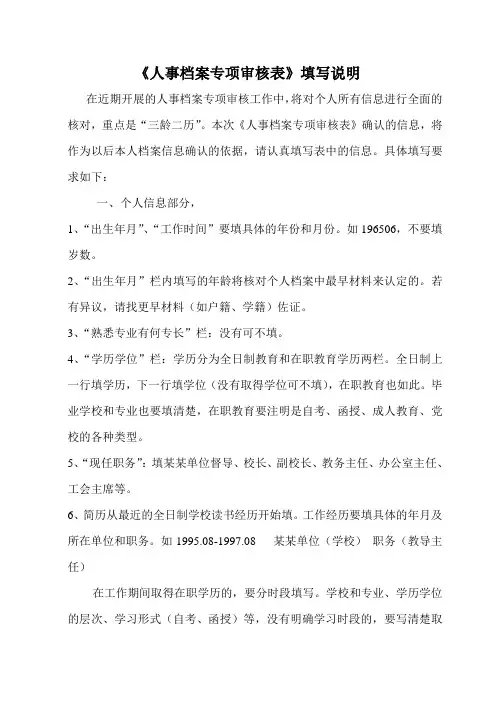 《人事档案专项审核表》填写说明

在近期开展的人事档案专项审核工作中，将对个人所有信息进行全面的核对，重点是“三龄二历”。本次《人事档案专项审核表》确认的信息，将作为以后本人档案信息确认的依据，请认真填写表中的信息。具体填写要求如下：

一、个人信息部分，

1、“出生年月”、“工作时间”要填具体的年份和月份。如 196506，不要填岁数。

2、“出生年月”栏内填写的年龄将核对个人档案中最早材料来认定的。若有异议，请找更早材料（如户籍、学籍）佐证。

3、“熟悉专业有何专长”栏：没有可不填。

4、“学历学位”栏：学历分为全日制教育和在职教育学历两栏。全日制上一行填学历，下一行填学位（没有取得学位可不填），在职教育也如此。毕业学校和专业也要填清楚，在职教育要注明是自考、函授、成人教育、党校的各种类型。

5、“现任职务”：填某某单位督导、校长、副校长、教务主任、办公室主任、工会主席等。

6、简历从最近的全日制学校读书经历开始填。工作经历要填具体的年月及所在单位和职务。如 1995.08-1997.08　某某单位（学校）　职务（教导主任）

在工作期间取得在职学历的，要分时段填写。学校和专业、学历学位的层次、学习形式（自考、函授）等，没有明确学习时段的，要写清楚取